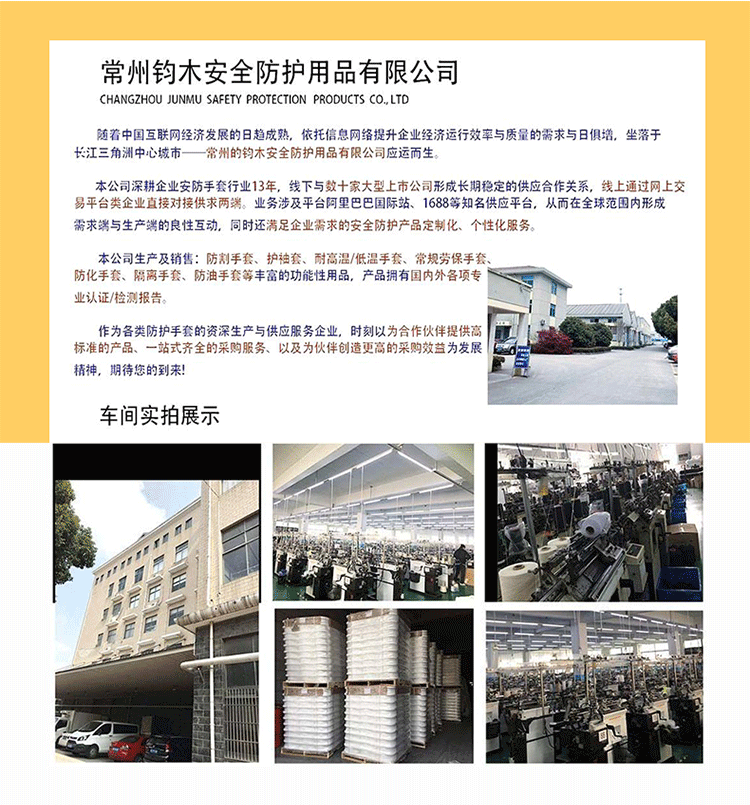 常州钧木安全防护用品有限公司
CHANGZHOU JUNMU SAFETY PROTECTION PRODUCTS CO., LTD

随着中国互联网经济发展的日趋成熟，依托信息网络提升企业经济运行效率与质量的需求与日俱增，坐落于长江三角洲中心城市——常州的钧木安全防护用品有限公司应运而生。

本公司深耕企业安防手套行业13年，线下与数十家大型上市公司形成长期稳定的供应合作关系，线上通过网上交易平台类企业直接对接供求两端。业务涉及平台阿里巴巴国际站、1688等知名供应平台，从而在全球范围内形成需求端与生产端的良性互动，同时还满足企业需求的安全防护产品定制化、个性化服务。

本公司生产及销售：防割手套、护袖套、耐高温/低温手套、常规劳保手套、防化手套、隔离手套、防油手套等丰富的功能性用品，产品拥有国内外各项专业认证/检测报告。

作为各类防护手套的资深生产与供应服务企业，时刻以为合作伙伴提供高标准的产品、一站式齐全的采购服务、以及为伙伴创造更高的采购效益为发展精神，期待您的到来!

车间实拍展示